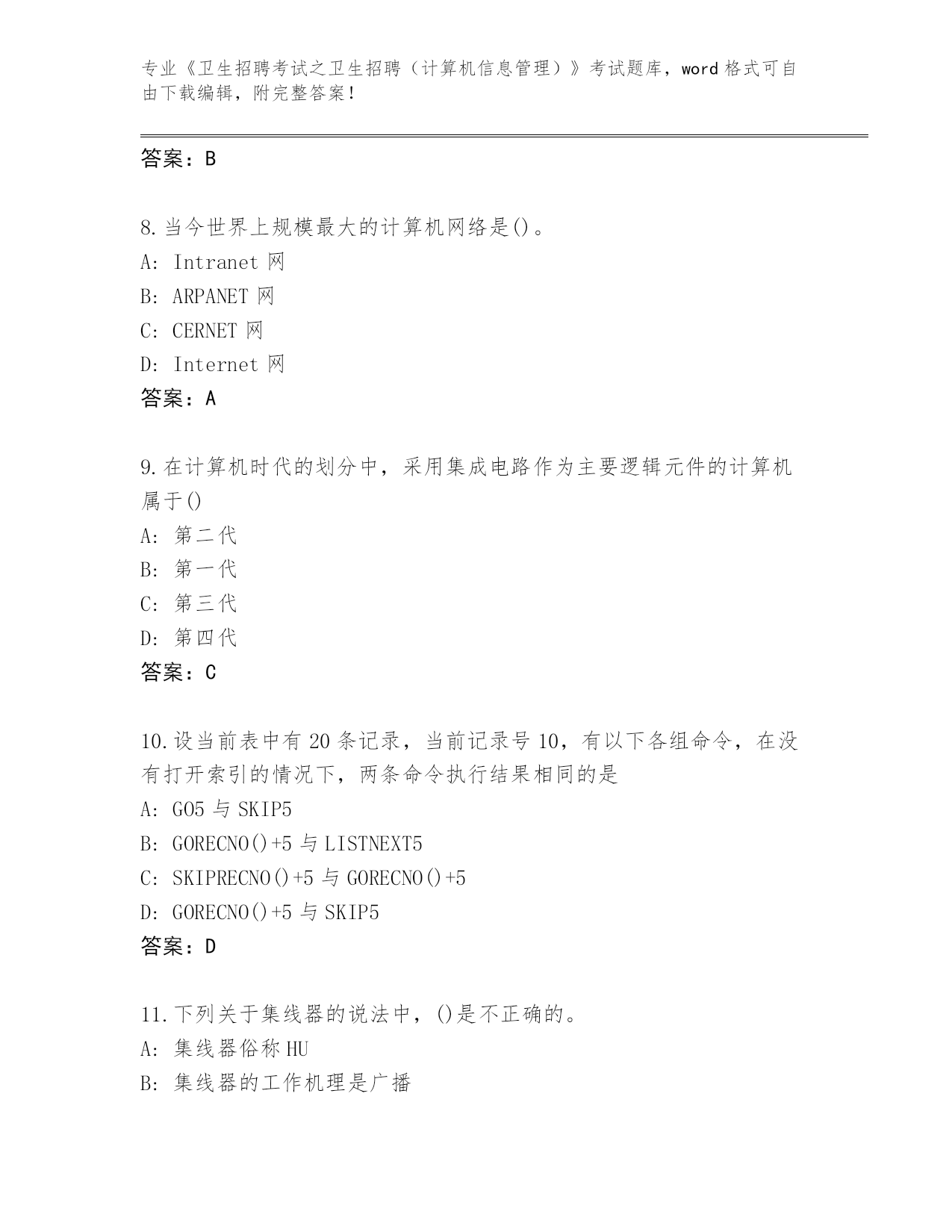 专业《卫生招聘考试之卫生招聘（计算机信息管理）》考试题库，word 格式可自由下载编辑，附完整答案！

答案：B

8.当今世界上规模最大的计算机网络是()。
A: Intranet 网
B: ARPANET 网
C: CERNET 网
D: Internet 网
答案：A

9.在计算机时代的划分中，采用集成电路作为主要逻辑元件的计算机属于()
A: 第二代
B: 第一代
C: 第三代
D: 第四代
答案：C

10.设当前表中有 20 条记录，当前记录号 10，有以下各组命令，在没有打开索引的情况下，两条命令执行结果相同的是
A: GO5 与 SKIP5
B: GORECNO()+5 与 LISTNEXT5
C: SKIPRECNO()+5 与 GORECNO()+5
D: GORECNO()+5 与 SKIP5
答案：D

11.下列关于集线器的说法中，()是不正确的。
A: 集线器俗称 HU
B: 集线器的工作机理是广播